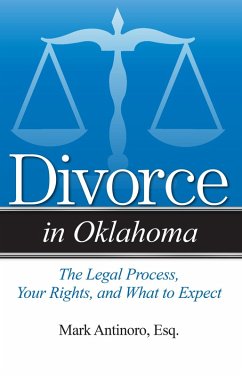 Divorce

in Oklahoma

The Legal Process, Your Rights, and What to Expect

Mark Antinoro, Esq.